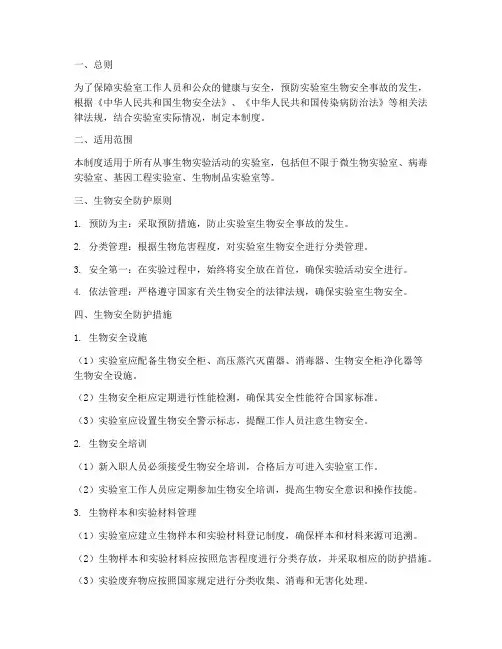 一、总则

为了保障实验室工作人员和公众的健康与安全，预防实验室生物安全事故的发生，根据《中华人民共和国生物安全法》、《中华人民共和国传染病防治法》等相关法律法规，结合实验室实际情况，制定本制度。

二、适用范围

本制度适用于所有从事生物实验活动的实验室，包括但不限于微生物实验室、病毒实验室、基因工程实验室、生物制品实验室等。

三、生物安全防护原则

1. 预防为主：采取预防措施，防止实验室生物安全事故的发生。

2. 分类管理：根据生物危害程度，对实验室生物安全进行分类管理。

3. 安全第一：在实验过程中，始终将安全放在首位，确保实验活动安全进行。

4. 依法管理：严格遵守国家有关生物安全的法律法规，确保实验室生物安全。

四、生物安全防护措施

1. 生物安全设施

（1）实验室应配备生物安全柜、高压蒸汽灭菌器、消毒器、生物安全柜净化器等生物安全设施。

（2）生物安全柜应定期进行性能检测，确保其安全性能符合国家标准。

（3）实验室应设置生物安全警示标志，提醒工作人员注意生物安全。

2. 生物安全培训

（1）新入职人员必须接受生物安全培训，合格后方可进入实验室工作。

（2）实验室工作人员应定期参加生物安全培训，提高生物安全意识和操作技能。

3. 生物样本和实验材料管理

（1）实验室应建立生物样本和实验材料登记制度，确保样本和材料来源可追溯。

（2）生物样本和实验材料应按照危害程度进行分类存放，并采取相应的防护措施。

（3）实验废弃物应按照国家规定进行分类收集、消毒和无害化处理。